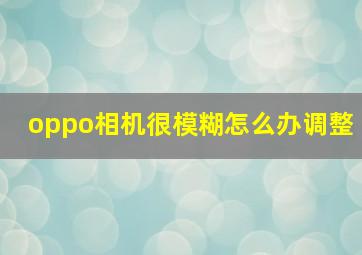 oppo相机很模糊怎么办调整